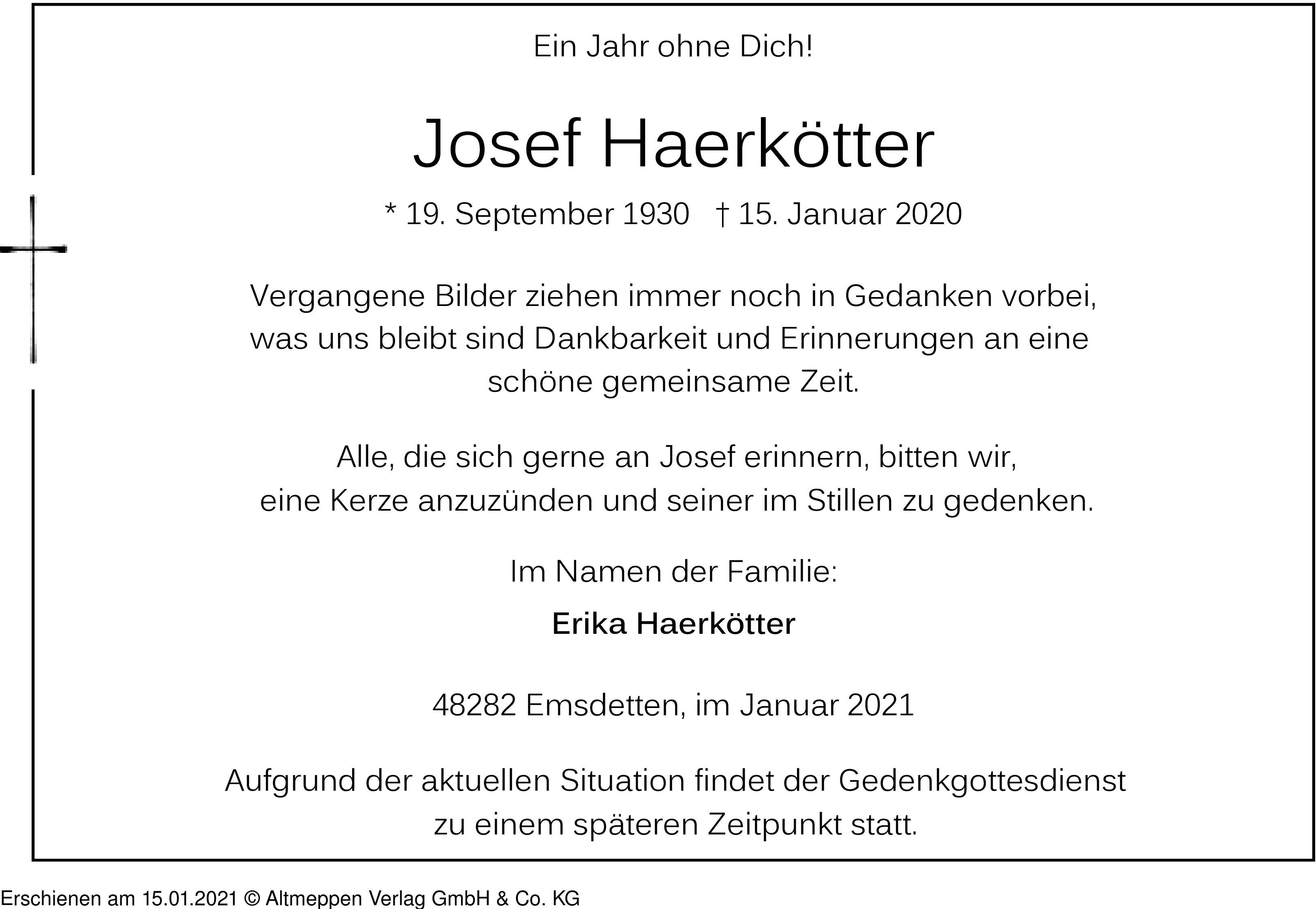 Ein Jahr ohne Dich!

Josef Haerkötter

* 19. September 1930 † 15. Januar 2020

Vergangene Bilder ziehen immer noch in Gedanken vorbei, was uns bleibt sind Dankbarkeit und Erinnerungen an eine schöne gemeinsame Zeit.

Alle, die sich gerne an Josef erinnern, bitten wir, eine Kerze anzuzünden und seiner im Stillen zu gedenken.

Im Namen der Familie:

Erika Haerkötter

48282 Emsdetten, im Januar 2021

Aufgrund der aktuellen Situation findet der Gedenkgottesdienst zu einem späteren Zeitpunkt statt.

Erschienen am 15.01.2021 © Altmeppen Verlag GmbH & Co. KG